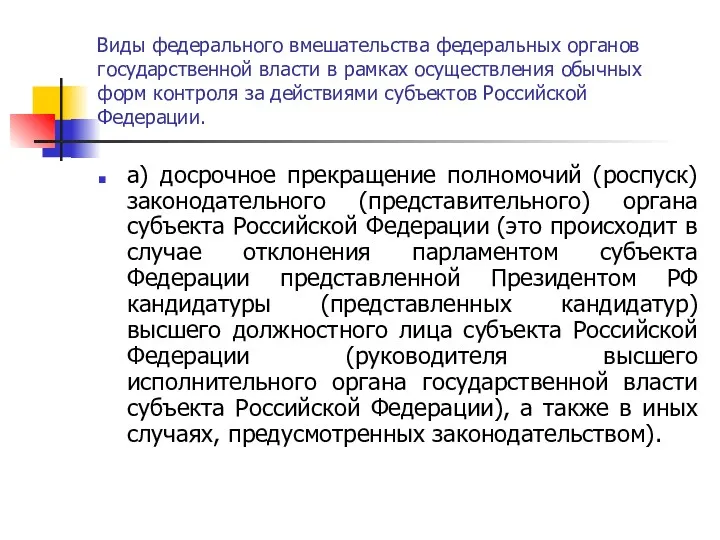 Виды федерального вмешательства федеральных органов государственной власти в рамках осуществления обычных форм контроля за действиями субъектов Российской Федерации.

а) досрочное прекращение полномочий (роспуск) законодательного (представительного) органа субъекта Российской Федерации (это происходит в случае отклонения парламентом субъекта Федерации представленной Президентом РФ кандидатуры (представленных кандидатур) высшего должностного лица субъекта Российской Федерации (руководителя высшего исполнительного органа государственной власти субъекта Российской Федерации), а также в иных случаях, предусмотренных законодательством).